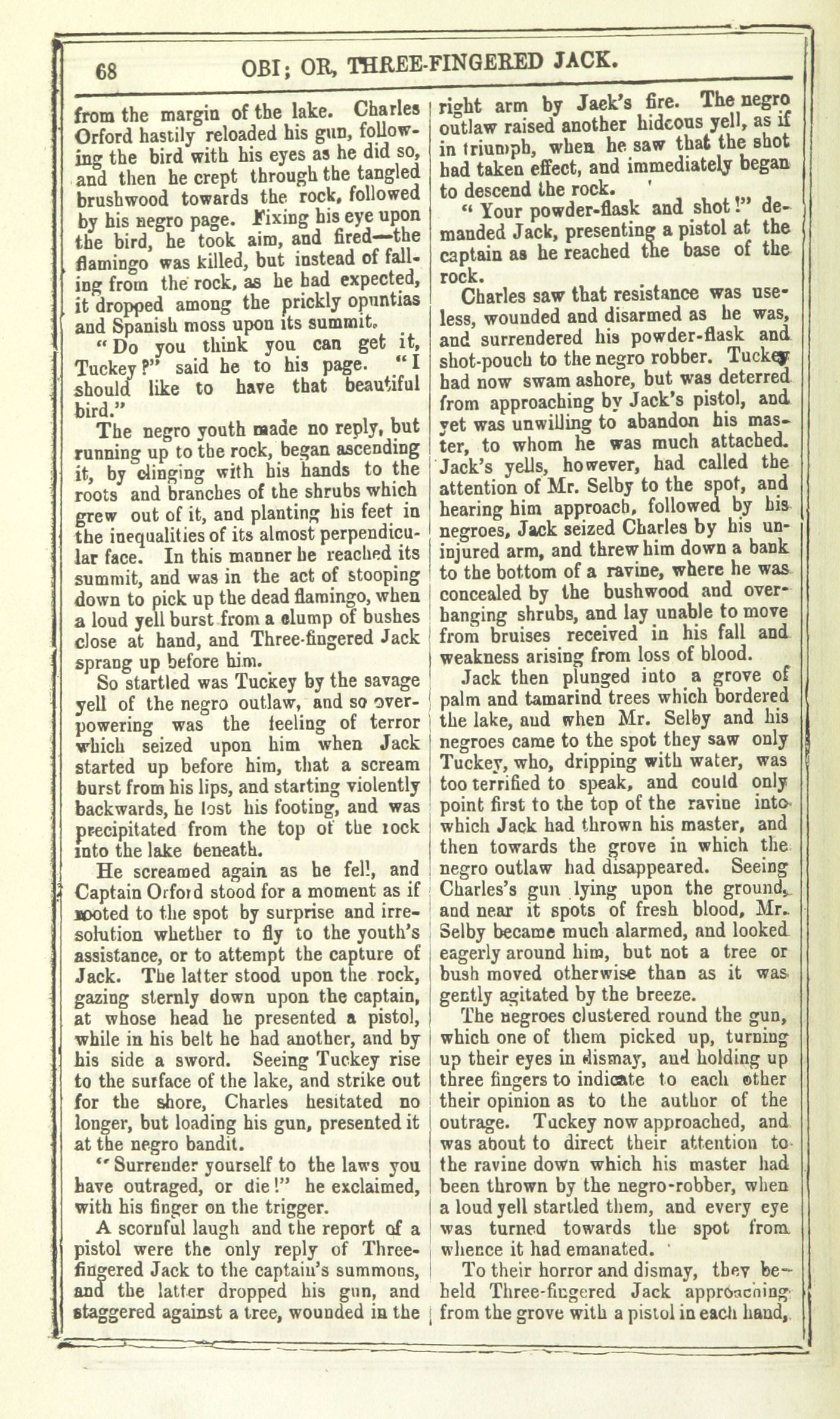 68 OBI; OR, THREE-FINGERED JACK.

from the margin of the lake. Charles Orford hastily reloaded his gun, following the bird with his eyes as he did so, and then he crept through the tangled brushwood towards the rock, followed by his negro page. Fixing his eye upon the bird, he took aim, and fired—the flamingo was killed, but instead of falling from the rock, as he had expected, it dropped among the prickly opuntias and Spanish moss upon its summit.

"Do you think you can get it, Tuckey?" said he to his page. "I should like to have that beautiful bird."

The negro youth made no reply, but running up to the rock, began ascending it, by clinging with his hands to the roots and branches of the shrubs which grew out of it, and planting his feet in the inequalities of its almost perpendicular face. In this manner he reached its summit, and was in the act of stooping down to pick up the dead flamingo, when a loud yell burst from a clump of bushes close at hand, and Three-fingered Jack sprang up before him.

So startled was Tuckey by the savage yell of the negro outlaw, and so overpowering was the feeling of terror which seized upon him when Jack started up before him, that a scream burst from his lips, and starting violently backwards, he lost his footing, and was precipitated from the top of the rock into the lake beneath.

He screamed again as he fell, and Captain Orford stood for a moment as if rooted to the spot by surprise and irresolution whether to fly to the youth's assistance, or to attempt the capture of Jack. The latter stood upon the rock, gazing sternly down upon the captain, at whose head he presented a pistol, while in his belt he had another, and by his side a sword. Seeing Tuckey rise to the surface of the lake, and strike out for the shore, Charles hesitated no longer, but loading his gun, presented it at the negro bandit.

"Surrender yourself to the laws you have outraged, or die!" he exclaimed, with his finger on the trigger.

A scornful laugh and the report of a pistol were the only reply of Three-fingered Jack to the captain's summons, and the latter dropped his gun, and staggered against a tree, wounded in the right arm by Jack's fire. The negro outlaw raised another hideous yell, as if in triumph, when he saw that the shot had taken effect, and immediately began to descend the rock.

"Your powder-flask and shot!" demanded Jack, presenting a pistol at the captain as he reached the base of the rock.

Charles saw that resistance was useless, wounded and disarmed as he was, and surrendered his powder-flask and shot-pouch to the negro robber. Tuckey had now swam ashore, but was deterred from approaching by Jack's pistol, and yet was unwilling to abandon his master, to whom he was much attached. Jack's yells, however, had called the attention of Mr. Selby to the spot, and hearing him approach, followed by his negroes, Jack seized Charles by his uninjured arm, and threw him down a bank to the bottom of a ravine, where he was concealed by the bushwood and overhanging shrubs, and lay unable to move from bruises received in his fall and weakness arising from loss of blood.

Jack then plunged into a grove of palm and tamarind trees which bordered the lake, and when Mr. Selby and his negroes came to the spot they saw only Tuckey, who, dripping with water, was too terrified to speak, and could only point first to the top of the ravine into which Jack had thrown his master, and then towards the grove in which the negro outlaw had disappeared. Seeing Charles's gun lying upon the ground, and near it spots of fresh blood, Mr. Selby became much alarmed, and looked eagerly around him, but not a tree or bush moved otherwise than as it was gently agitated by the breeze.

The negroes clustered round the gun, which one of them picked up, turning up their eyes in dismay, and holding up three fingers to indicate to each other their opinion as to the author of the outrage. Tuckey now approached, and was about to direct their attention to the ravine down which his master had been thrown by the negro-robber, when a loud yell startled them, and every eye was turned towards the spot from whence it had emanated.

To their horror and dismay, they beheld Three-fingered Jack approaching from the grove with a pistol in each hand,